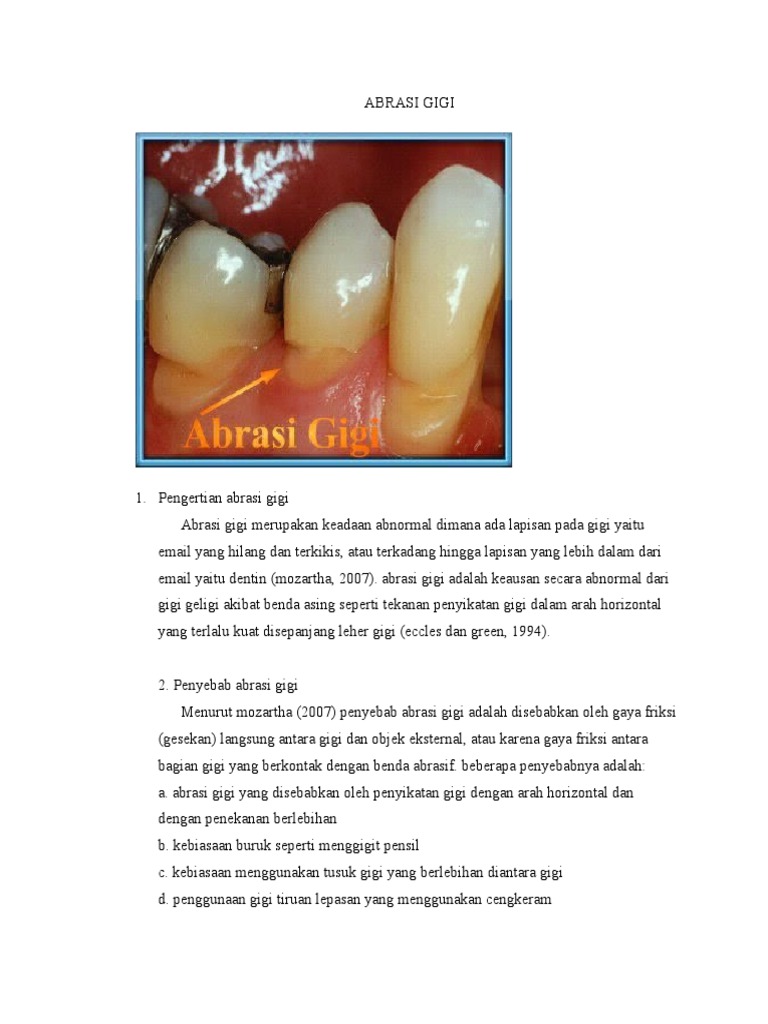 ABRASI GIGI

Abrasi Gigi

1. Pengertian abrasi gigi

Abrasi gigi merupakan keadaan abnormal dimana ada lapisan pada gigi yaitu email yang hilang dan terkikis, atau terkadang hingga lapisan yang lebih dalam dari email yaitu dentin (mozartha, 2007). abrasi gigi adalah keausan secara abnormal dari gigi geligi akibat benda asing seperti tekanan penyikatan gigi dalam arah horizontal yang terlalu kuat disepanjang leher gigi (eccles dan green, 1994).

2. Penyebab abrasi gigi

Menurut mozartha (2007) penyebab abrasi gigi adalah disebabkan oleh gaya friksi (gesekan) langsung antara gigi dan objek eksternal, atau karena gaya friksi antara bagian gigi yang berkontak dengan benda abrasif. beberapa penyebabnya adalah:
a. abrasi gigi yang disebabkan oleh penyikatan gigi dengan arah horizontal dan dengan penekanan berlebihan
b. kebiasaan buruk seperti menggigit pensil
c. kebiasaan menggunakan tusuk gigi yang berlebihan diantara gigi
d. penggunaan gigi tiruan lepasan yang menggunakan cengkeram